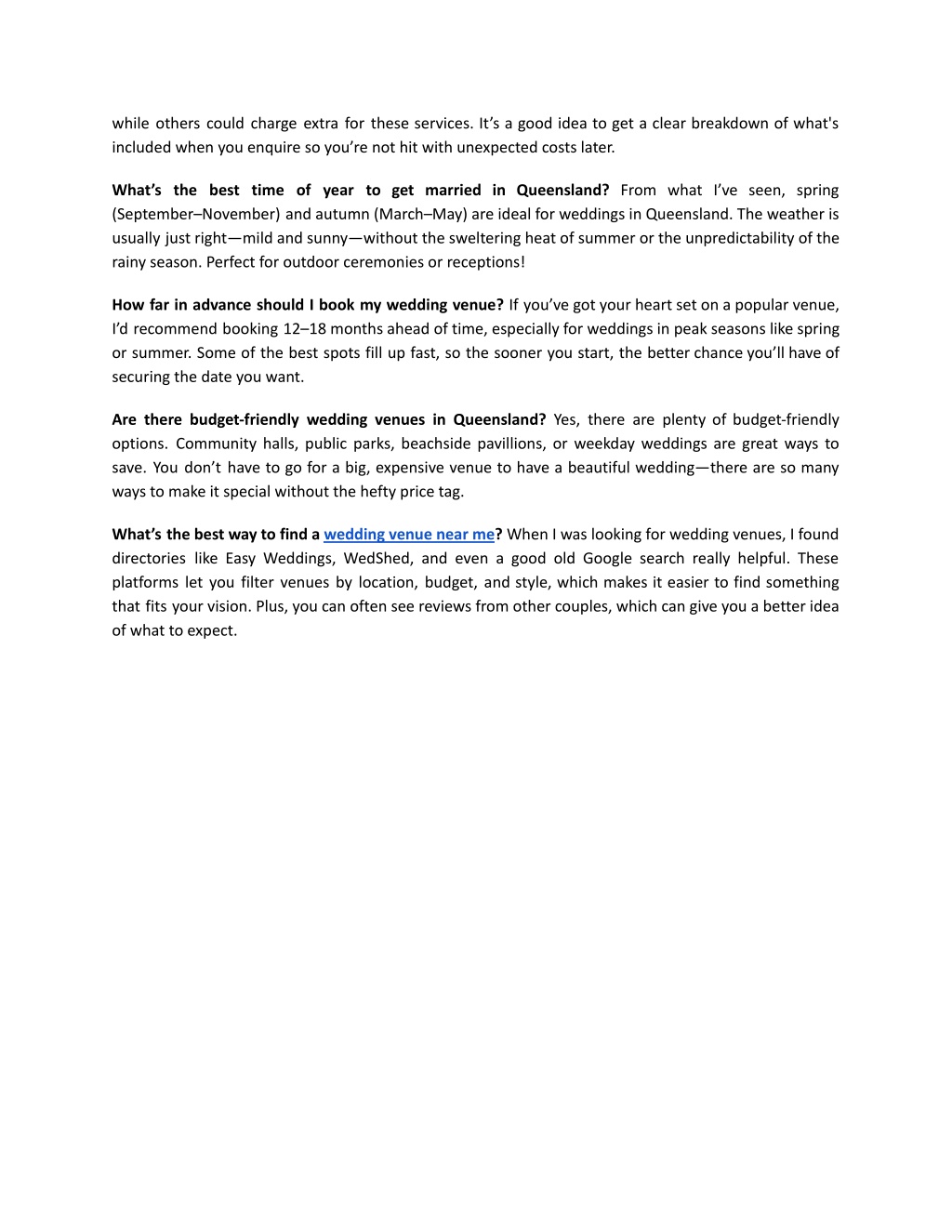 while others could charge extra for these services. It’s a good idea to get a clear breakdown of what's included when you enquire so you’re not hit with unexpected costs later.

What’s the best time of year to get married in Queensland? From what I’ve seen, spring (September–November) and autumn (March–May) are ideal for weddings in Queensland. The weather is usually just right—mild and sunny—without the sweltering heat of summer or the unpredictability of the rainy season. Perfect for outdoor ceremonies or receptions!

How far in advance should I book my wedding venue? If you’ve got your heart set on a popular venue, I’d recommend booking 12–18 months ahead of time, especially for weddings in peak seasons like spring or summer. Some of the best spots fill up fast, so the sooner you start, the better chance you’ll have of securing the date you want.

Are there budget-friendly wedding venues in Queensland? Yes, there are plenty of budget-friendly options. Community halls, public parks, beachside pavillions, or weekday weddings are great ways to save. You don’t have to go for a big, expensive venue to have a beautiful wedding—there are so many ways to make it special without the hefty price tag.

What’s the best way to find a wedding venue near me? When I was looking for wedding venues, I found directories like Easy Weddings, WedShed, and even a good old Google search really helpful. These platforms let you filter venues by location, budget, and style, which makes it easier to find something that fits your vision. Plus, you can often see reviews from other couples, which can give you a better idea of what to expect.